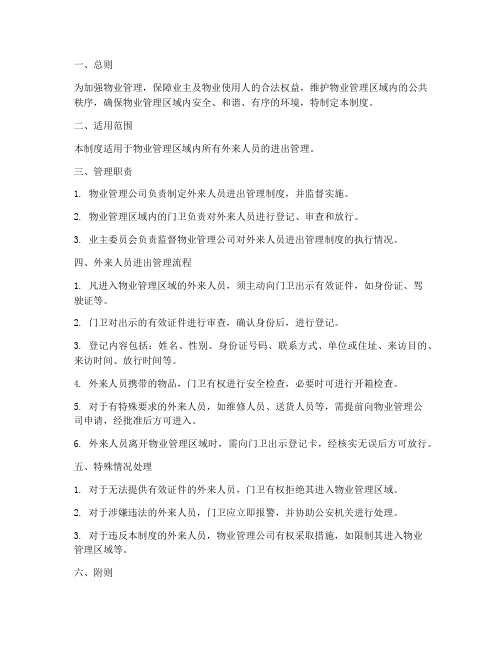 一、总则

为加强物业管理，保障业主及物业使用人的合法权益，维护物业管理区域内的公共秩序，确保物业管理区域内安全、和谐、有序的环境，特制定本制度。

二、适用范围

本制度适用于物业管理区域内所有外来人员的进出管理。

三、管理职责

1. 物业管理公司负责制定外来人员进出管理制度，并监督实施。

2. 物业管理区域内的门卫负责对外来人员进行登记、审查和放行。

3. 业主委员会负责监督物业管理公司对外来人员进出管理制度的执行情况。

四、外来人员进出管理流程

1. 凡进入物业管理区域的外来人员，须主动向门卫出示有效证件，如身份证、驾驶证等。

2. 门卫对出示的有效证件进行审查，确认身份后，进行登记。

3. 登记内容包括：姓名、性别、身份证号码、联系方式、单位或住址、来访目的、来访时间、放行时间等。

4. 外来人员携带的物品，门卫有权进行安全检查，必要时可进行开箱检查。

5. 对于有特殊要求的外来人员，如维修人员、送货人员等，需提前向物业管理公司申请，经批准后方可进入。

6. 外来人员离开物业管理区域时，需向门卫出示登记卡，经核实无误后方可放行。

五、特殊情况处理

1. 对于无法提供有效证件的外来人员，门卫有权拒绝其进入物业管理区域。

2. 对于涉嫌违法的外来人员，门卫应立即报警，并协助公安机关进行处理。

3. 对于违反本制度的外来人员，物业管理公司有权采取措施，如限制其进入物业管理区域等。

六、附则